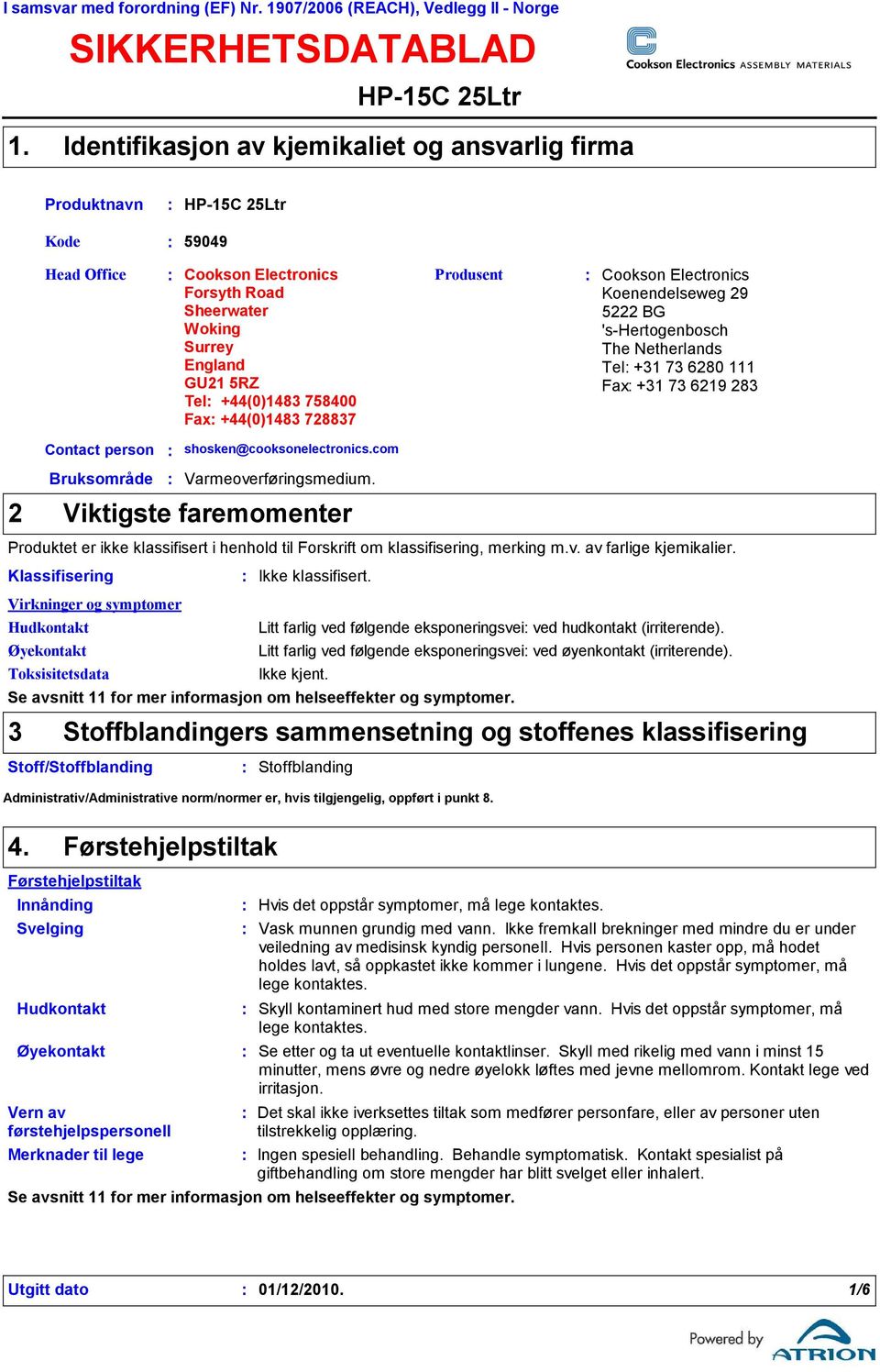 I samsvar med forordning (EF) Nr. 1907/2006 (REACH), Vedlegg II - Norge

SIKKERHETSDATABLAD

Cookson Electronics ASSEMBLY MATERIALS

HP-15C 25Ltr

1. Identifikasjon av kjemikaliet og ansvarlig firma

Produktnavn : HP-15C 25Ltr

Kode : 59049

Head Office : Cookson Electronics
Forsyth Road
Sheerwater
Woking
Surrey
England
GU21 5RZ
Tel: +44(0)1483 758400
Fax: +44(0)1483 728837

Produsent : Cookson Electronics
Koenendelseweg 29
5222 BG
's-Hertogenbosch
The Netherlands
Tel: +31 73 6280 111
Fax: +31 73 6219 283

Contact person : shosken@cooksonelectronics.com

Bruksområde : Varmeoverføringsmedium.

2 Viktigste faremomenter

Produktet er ikke klassifisert i henhold til Forskrift om klassifisering, merking m.v. av farlige kjemikalier.

Klassifisering : Ikke klassifisert.

Virkninger og symptomer
Hudkontakt Litt farlig ved følgende eksponeringsvei: ved hudkontakt (irriterende).
Øyekontakt Litt farlig ved følgende eksponeringsvei: ved øyenkontakt (irriterende).
Toksisitetsdata Ikke kjent.
Se avsnitt 11 for mer informasjon om helseeffekter og symptomer.

3 Stoffblandingers sammensetning og stoffenes klassifisering

Stoff/Stoffblanding : Stoffblanding

Administrativ/Administrative norm/normer er, hvis tilgjengelig, oppført i punkt 8.

4. Førstehjelpstiltak

Førstehjelpstiltak
Innånding : Hvis det oppstår symptomer, må lege kontaktes.
Svelging : Vask munnen grundig med vann. Ikke fremkall brekninger med mindre du er under veiledning av medisinsk kyndig personell. Hvis personen kaster opp, må hodet holdes lavt, så oppkastet ikke kommer i lungene. Hvis det oppstår symptomer, må lege kontaktes.
Hudkontakt : Skyll kontaminert hud med store mengder vann. Hvis det oppstår symptomer, må lege kontaktes.
Øyekontakt : Se etter og ta ut eventuelle kontaktlinser. Skyll med rikelig med vann i minst 15 minutter, mens øvre og nedre øyelokk løftes med jevne mellomrom. Kontakt lege ved irritasjon.
Vern av førstehjelpspersonell : Det skal ikke iverksettes tiltak som medfører personfare, eller av personer uten tilstrekkelig opplæring.
Merknader til lege : Ingen spesiell behandling. Behandle symptomatisk. Kontakt spesialist på giftbehandling om store mengder har blitt svelget eller inhalert.
Se avsnitt 11 for mer informasjon om helseeffekter og symptomer.

Utgitt dato : 01/12/2010. 1/6

Powered by ATRION